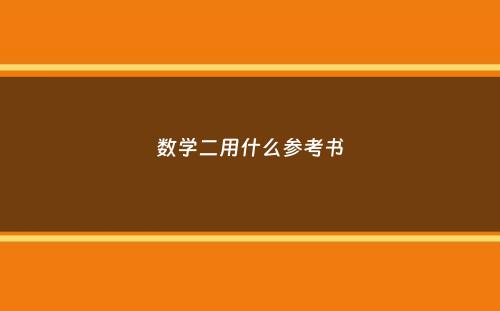 数学二用什么参考书